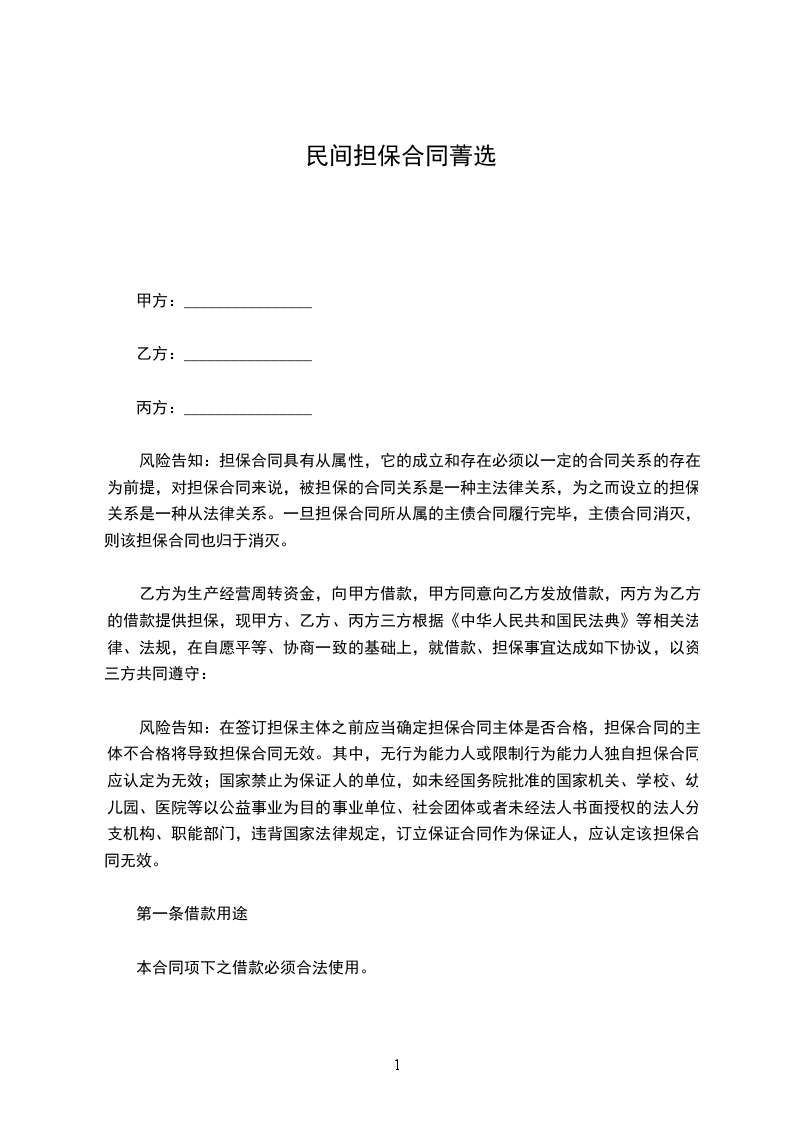 民间担保合同菁选

甲方：________________

乙方：________________

丙方：________________

风险告知：担保合同具有从属性，它的成立和存在必须以一定的合同关系的存在为前提，对担保合同来说，被担保的合同关系是一种主法律关系，为之而设立的担保关系是一种从法律关系。一旦担保合同所从属的主债合同履行完毕，主债合同消灭，则该担保合同也归于消灭。

乙方为生产经营周转资金，向甲方借款，甲方同意向乙方发放借款，丙方为乙方的借款提供担保，现甲方、乙方、丙方三方根据《中华人民共和国民法典》等相关法律、法规，在自愿平等、协商一致的基础上，就借款、担保事宜达成如下协议，以资三方共同遵守：

风险告知：在签订担保主体之前应当确定担保合同主体是否合格，担保合同的主体不合格将导致担保合同无效。其中，无行为能力人或限制行为能力人独自担保合同应认定为无效；国家禁止为保证人的单位，如未经国务院批准的国家机关、学校、幼儿园、医院等以公益事业为目的事业单位、社会团体或者未经法人书面授权的法人分支机构、职能部门，违背国家法律规定，订立保证合同作为保证人，应认定该担保合同无效。

第一条借款用途

本合同项下之借款必须合法使用。

1